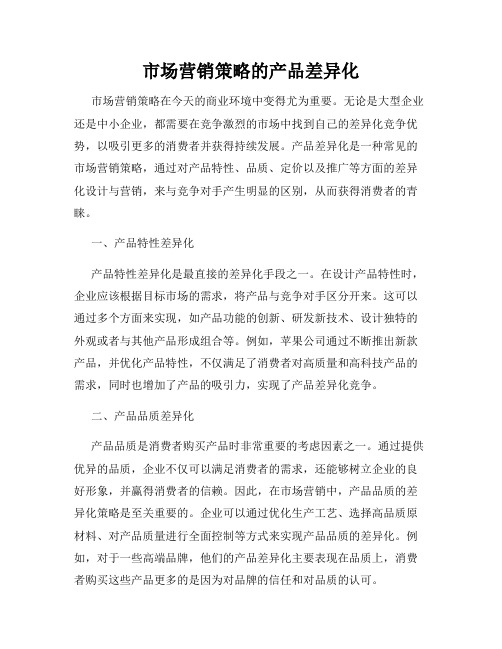 市场营销策略的产品差异化

市场营销策略在今天的商业环境中变得尤为重要。无论是大型企业还是中小企业，都需要在竞争激烈的市场中找到自己的差异化竞争优势，以吸引更多的消费者并获得持续发展。产品差异化是一种常见的市场营销策略，通过对产品特性、品质、定价以及推广等方面的差异化设计与营销，来与竞争对手产生明显的区别，从而获得消费者的青睐。

一、产品特性差异化

产品特性差异化是最直接的差异化手段之一。在设计产品特性时，企业应该根据目标市场的需求，将产品与竞争对手区分开来。这可以通过多个方面来实现，如产品功能的创新、研发新技术、设计独特的外观或者与其他产品形成组合等。例如，苹果公司通过不断推出新款产品，并优化产品特性，不仅满足了消费者对高质量和高科技产品的需求，同时也增加了产品的吸引力，实现了产品差异化竞争。

二、产品品质差异化

产品品质是消费者购买产品时非常重要的考虑因素之一。通过提供优异的品质，企业不仅可以满足消费者的需求，还能够树立企业的良好形象，并赢得消费者的信赖。因此，在市场营销中，产品品质的差异化策略是至关重要的。企业可以通过优化生产工艺、选择高品质原材料、对产品质量进行全面控制等方式来实现产品品质的差异化。例如，对于一些高端品牌，他们的产品差异化主要表现在品质上，消费者购买这些产品更多的是因为对品牌的信任和对品质的认可。